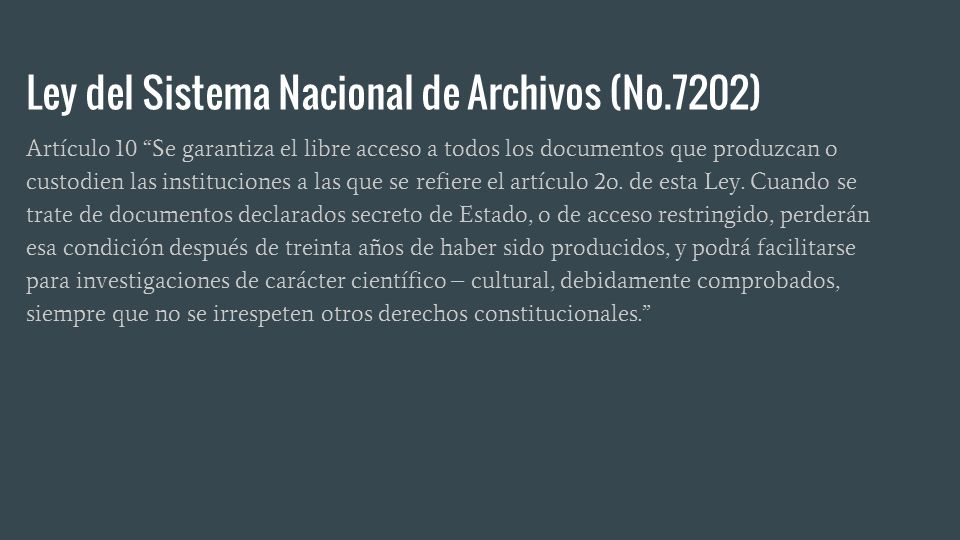 Ley del Sistema Nacional de Archivos (No.7202)

Artículo 10 “Se garantiza el libre acceso a todos los documentos que produzcan o custodien las instituciones a las que se refiere el artículo 2o. de esta Ley. Cuando se trate de documentos declarados secreto de Estado, o de acceso restringido, perderán esa condición después de treinta años de haber sido producidos, y podrá facilitarse para investigaciones de carácter científico – cultural, debidamente comprobados, siempre que no se irrespeten otros derechos constitucionales.”